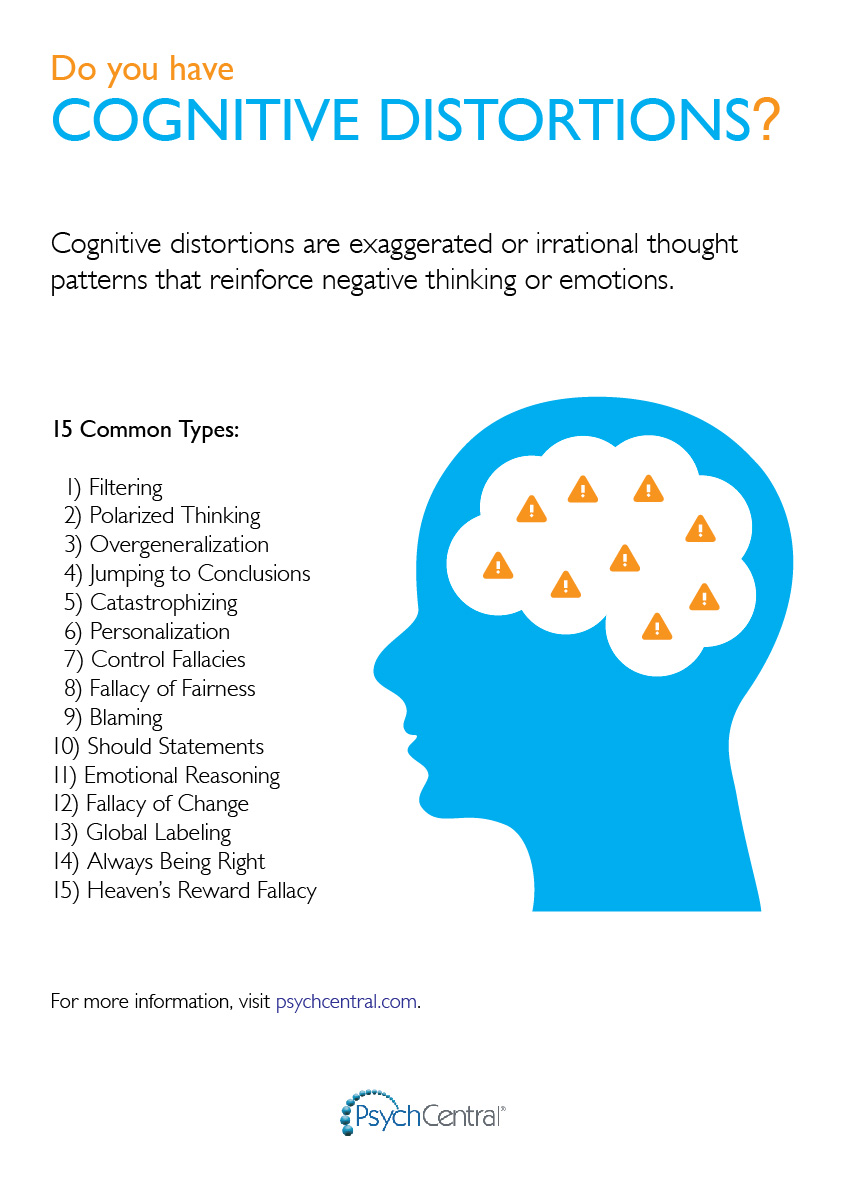 Do you have
COGNITIVE DISTORTIONS?

Cognitive distortions are exaggerated or irrational thought patterns that reinforce negative thinking or emotions.

15 Common Types:

1) Filtering
2) Polarized Thinking
3) Overgeneralization
4) Jumping to Conclusions
5) Catastrophizing
6) Personalization
7) Control Fallacies
8) Fallacy of Fairness
9) Blaming
10) Should Statements
11) Emotional Reasoning
12) Fallacy of Change
13) Global Labeling
14) Always Being Right
15) Heaven's Reward Fallacy

For more information, visit psychcentral.com.

PsychCentral®